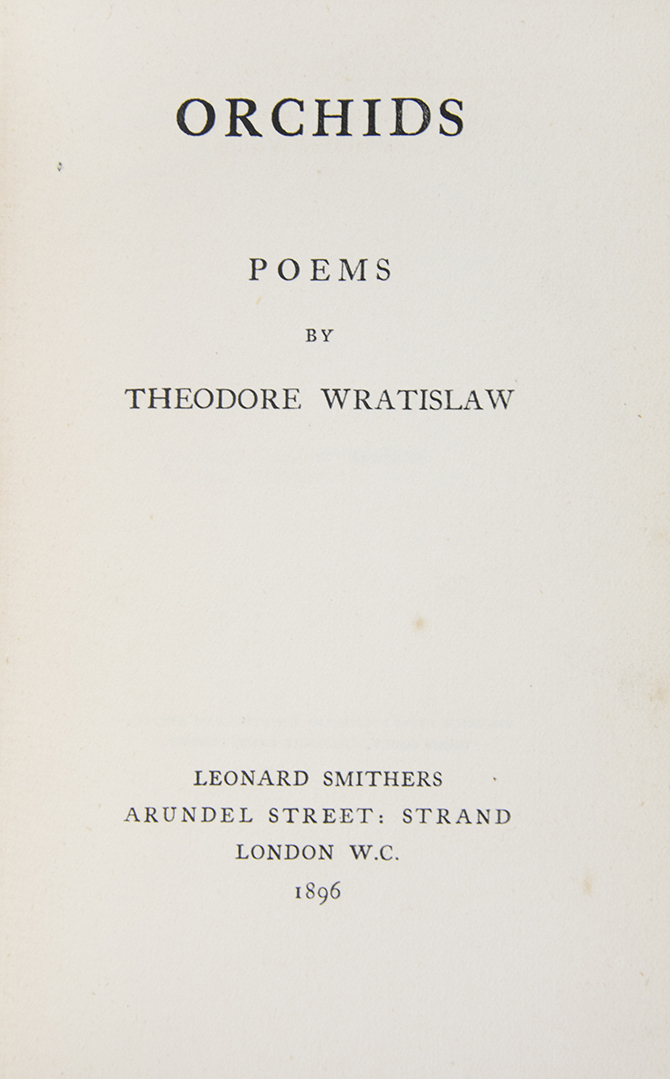 ORCHIDS

POEMS

BY

THEODORE WRATISLAW

LEONARD SMITHERS
ARUNDEL STREET: STRAND
LONDON W.C.
1896